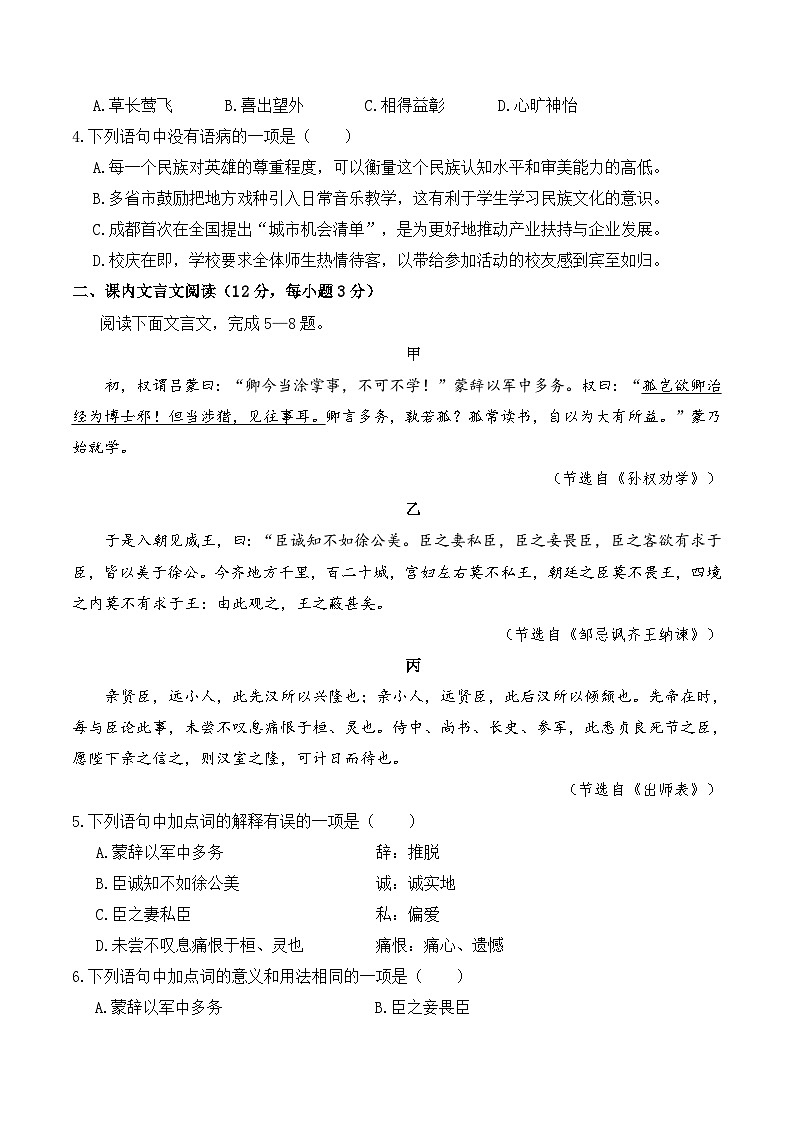 A.草长莺飞　　B.喜出望外　　C.相得益彰　　D.心旷神怡

4.下列语句中没有语病的一项是（　　）

A.每一个民族对英雄的尊重程度，可以衡量这个民族认知水平和审美能力的高低。

B.多省市鼓励把地方戏种引入日常音乐教学，这有利于学生学习民族文化的意识。

C.成都首次在全国提出“城市机会清单”，是为更好地推动产业扶持与企业发展。

D.校庆在即，学校要求全体师生热情待客，以带给参加活动的校友感到宾至如归。

二、课内文言文阅读（12分，每小题3分）

阅读下面文言文，完成5—8题。

甲

初，权谓吕蒙曰：“卿今当涂掌事，不可不学！”蒙辞以军中多务。权曰：“孤岂欲卿治经为博士邪！但当涉猎，见往事耳。卿言多务，孰若孤？孤常读书，自以为大有所益。”蒙乃始就学。

（节选自《孙权劝学》）

乙

于是入朝见威王，曰：“臣诚知不如徐公美。臣之妻私臣，臣之妾畏臣，臣之客欲有求于臣，皆以美于徐公。今齐地方千里，百二十城，宫妇左右莫不私王，朝廷之臣莫不畏王，四境之内莫不有求于王：由此观之，王之蔽甚矣。

（节选自《邹忌讽齐王纳谏》）

丙

亲贤臣，远小人，此先汉所以兴隆也；亲小人，远贤臣，此后汉所以倾颓也。先帝在时，每与臣论此事，未尝不叹息痛恨于桓、灵也。侍中、尚书、长史、参军，此悉贞良死节之臣，愿陛下亲之信之，则汉室之隆，可计日而待也。

（节选自《出师表》）

5.下列语句中加点词的解释有误的一项是（　　）

A.蒙辞以军中多务　　辞：推脱

B.臣诚知不如徐公美　　诚：诚实地

C.臣之妻私臣　　私：偏爱

D.未尝不叹息痛恨于桓、灵也　　痛恨：痛心、遗憾

6.下列语句中加点词的意义和用法相同的一项是（　　）

A.蒙辞以军中多务　　B.臣之妾畏臣